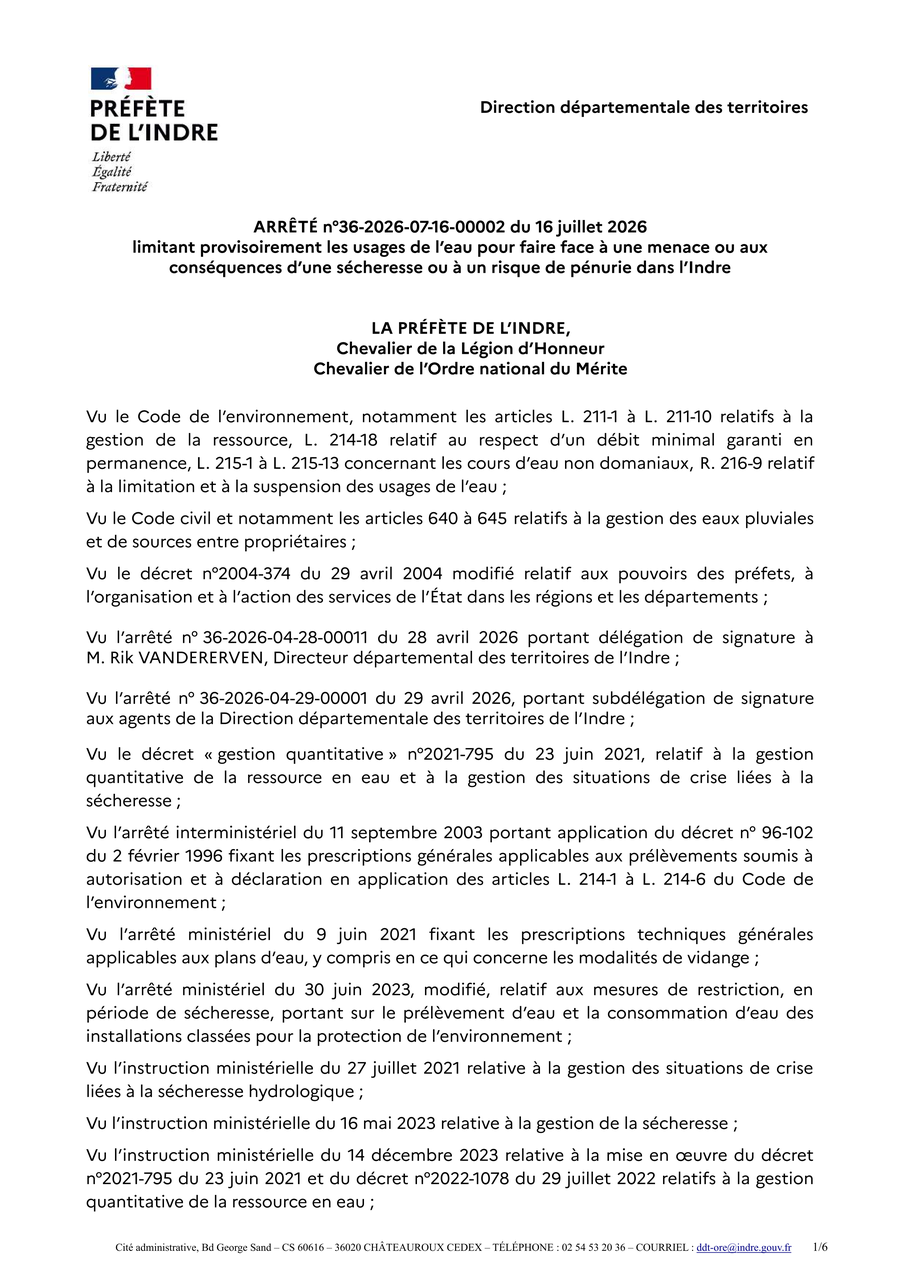 PRÉFÈTE
DE L'INDRE
Liberté
Égalité
Fraternité

Direction départementale des territoires

ARRÊTÉ n°36-2026-07-16-00002 du 16 juillet 2026
limitant provisoirement les usages de l'eau pour faire face à une menace ou aux conséquences d'une sécheresse ou à un risque de pénurie dans l'Indre

LA PRÉFÈTE DE L'INDRE,
Chevalier de la Légion d'Honneur
Chevalier de l'Ordre national du Mérite

Vu le Code de l'environnement, notamment les articles L. 211-1 à L. 211-10 relatifs à la gestion de la ressource, L. 214-18 relatif au respect d'un débit minimal garanti en permanence, L. 215-1 à L. 215-13 concernant les cours d'eau non domaniaux, R. 216-9 relatif à la limitation et à la suspension des usages de l'eau ;

Vu le Code civil et notamment les articles 640 à 645 relatifs à la gestion des eaux pluviales et de sources entre propriétaires ;

Vu le décret n°2004-374 du 29 avril 2004 modifié relatif aux pouvoirs des préfets, à l'organisation et à l'action des services de l'État dans les régions et les départements ;

Vu l'arrêté n° 36-2026-04-28-00011 du 28 avril 2026 portant délégation de signature à M. Rik VANDERERVEN, Directeur départemental des territoires de l'Indre ;

Vu l'arrêté n° 36-2026-04-29-00001 du 29 avril 2026, portant subdélégation de signature aux agents de la Direction départementale des territoires de l'Indre ;

Vu le décret « gestion quantitative » n°2021-795 du 23 juin 2021, relatif à la gestion quantitative de la ressource en eau et à la gestion des situations de crise liées à la sécheresse ;

Vu l'arrêté interministériel du 11 septembre 2003 portant application du décret n° 96-102 du 2 février 1996 fixant les prescriptions générales applicables aux prélèvements soumis à autorisation et à déclaration en application des articles L. 214-1 à L. 214-6 du Code de l'environnement ;

Vu l'arrêté ministériel du 9 juin 2021 fixant les prescriptions techniques générales applicables aux plans d'eau, y compris en ce qui concerne les modalités de vidange ;

Vu l'arrêté ministériel du 30 juin 2023, modifié, relatif aux mesures de restriction, en période de sécheresse, portant sur le prélèvement d'eau et la consommation d'eau des installations classées pour la protection de l'environnement ;

Vu l'instruction ministérielle du 27 juillet 2021 relative à la gestion des situations de crise liées à la sécheresse hydrologique ;

Vu l'instruction ministérielle du 16 mai 2023 relative à la gestion de la sécheresse ;

Vu l'instruction ministérielle du 14 décembre 2023 relative à la mise en œuvre du décret n°2021-795 du 23 juin 2021 et du décret n°2022-1078 du 29 juillet 2022 relatifs à la gestion quantitative de la ressource en eau ;

Cité administrative, Bd George Sand – CS 60616 – 36020 CHÂTEAUROUX CEDEX – TÉLÉPHONE : 02 54 53 20 36 – COURRIEL : ddt-ore@indre.gouv.fr 1/6